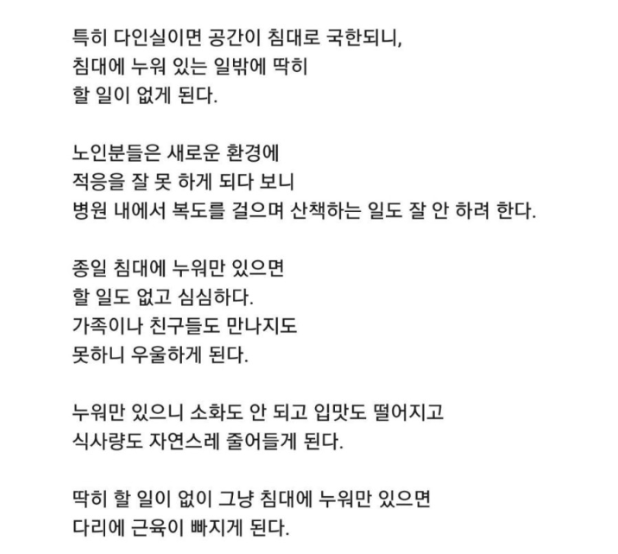 특히 다인실이면 공간이 침대로 국한되니,
침대에 누워 있는 일밖에 딱히
할 일이 없게 된다.

노인분들은 새로운 환경에
적응을 잘 못 하게 되다 보니
병원 내에서 복도를 걸으며 산책하는 일도 잘 안 하려 한다.

종일 침대에 누워만 있으면
할 일도 없고 심심하다.
가족이나 친구들도 만나지도
못하니 우울하게 된다.

누워만 있으니 소화도 안 되고 입맛도 떨어지고
식사량도 자연스레 줄어들게 된다.

딱히 할 일이 없이 그냥 침대에 누워만 있으면
다리에 근육이 빠지게 된다.